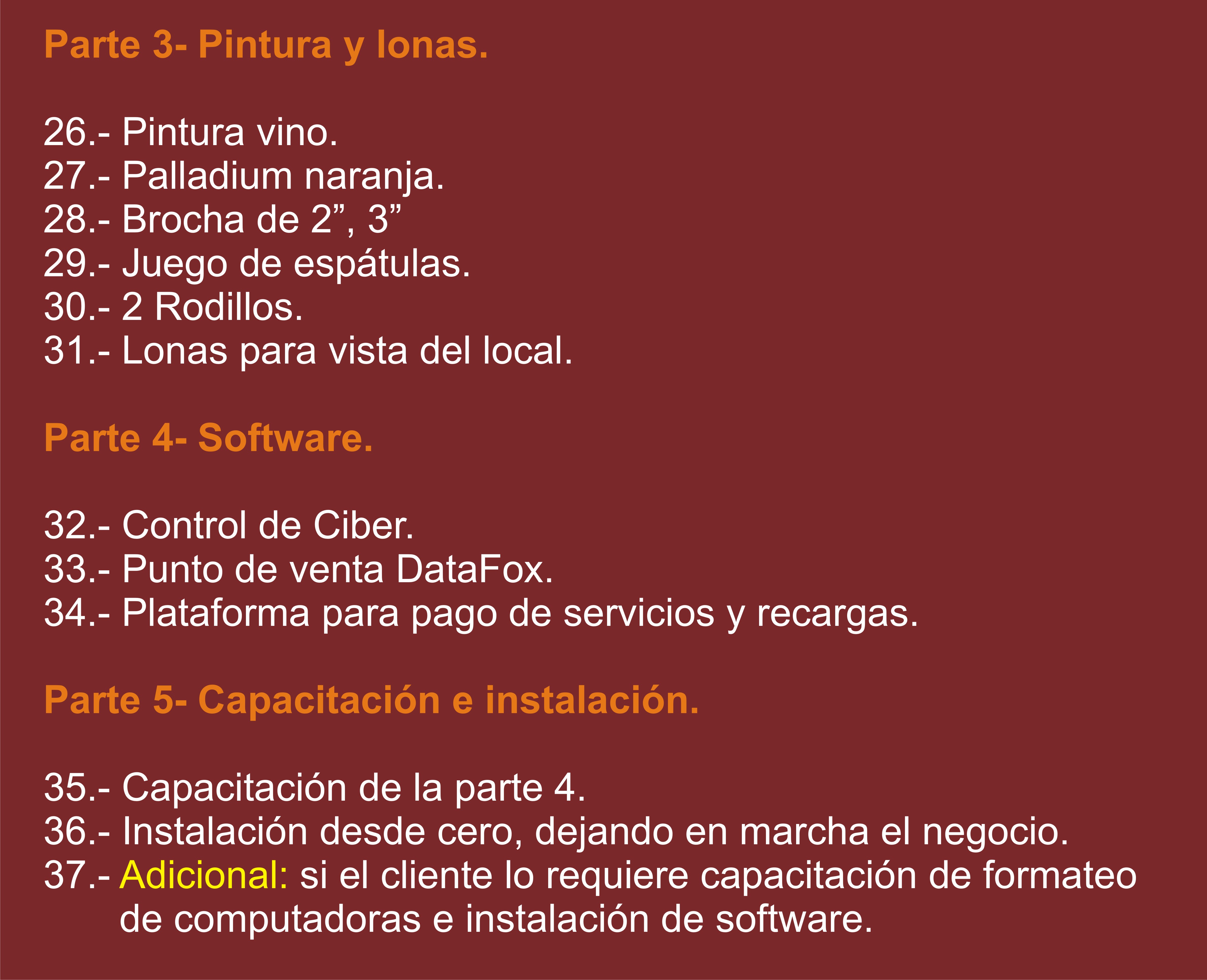 Parte 3- Pintura y lonas.

26.- Pintura vino.
27.- Palladium naranja.
28.- Brocha de 2”, 3”
29.- Juego de espátulas.
30.- 2 Rodillos.
31.- Lonas para vista del local.

Parte 4- Software.

32.- Control de Ciber.
33.- Punto de venta DataFox.
34.- Plataforma para pago de servicios y recargas.

Parte 5- Capacitación e instalación.

35.- Capacitación de la parte 4.
36.- Instalación desde cero, dejando en marcha el negocio.
37.- Adicional: si el cliente lo requiere capacitación de formateo de computadoras e instalación de software.